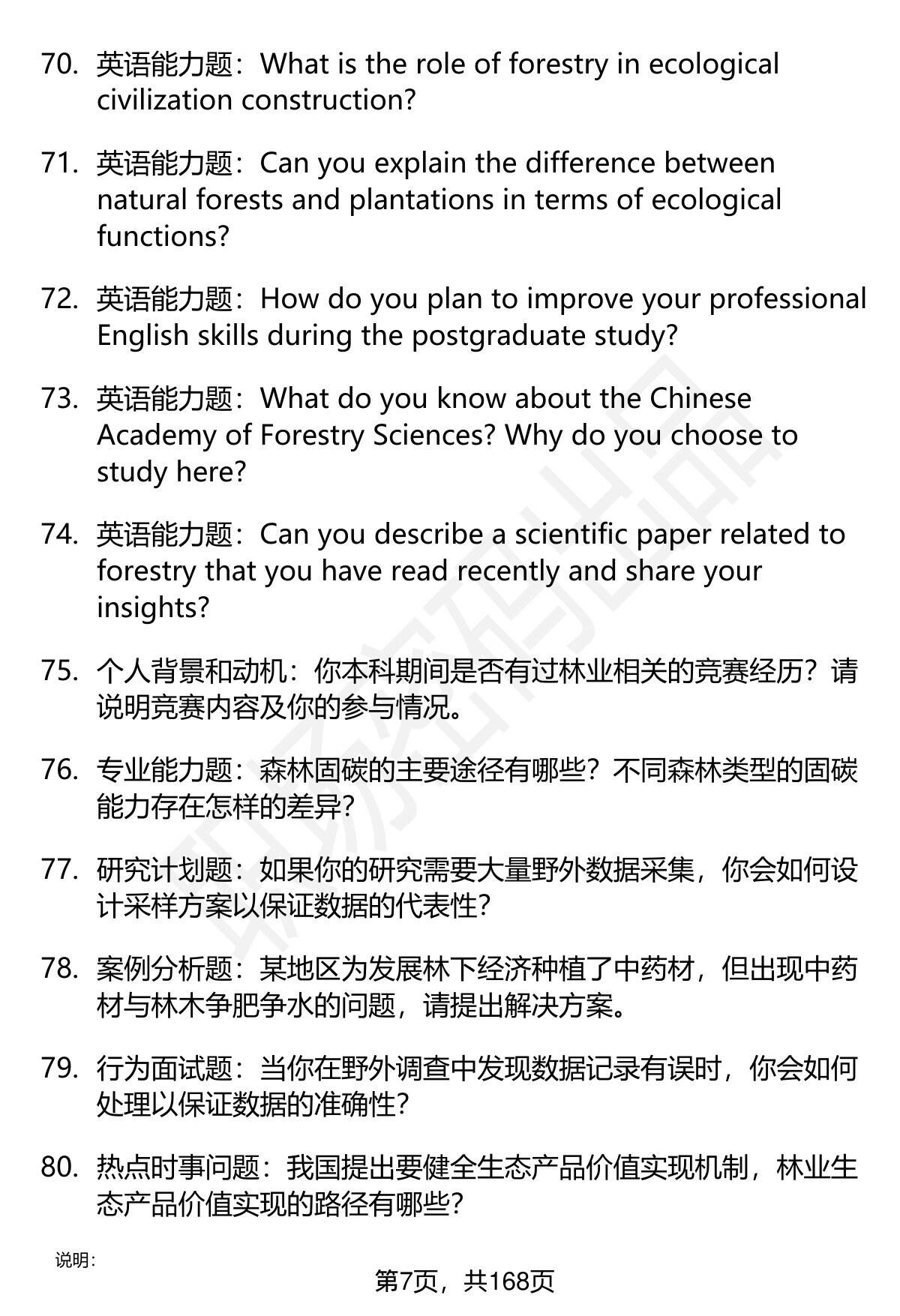 70. 英语能力题：What is the role of forestry in ecological civilization construction?

71. 英语能力题：Can you explain the difference between natural forests and plantations in terms of ecological functions?

72. 英语能力题：How do you plan to improve your professional English skills during the postgraduate study?

73. 英语能力题：What do you know about the Chinese Academy of Forestry Sciences? Why do you choose to study here?

74. 英语能力题：Can you describe a scientific paper related to forestry that you have read recently and share your insights?

75. 个人背景和动机：你本科期间是否有过林业相关的竞赛经历？请说明竞赛内容及你的参与情况。

76. 专业能力题：森林固碳的主要途径有哪些？不同森林类型的固碳能力存在怎样的差异？

77. 研究计划题：如果你的研究需要大量野外数据采集，你会如何设计采样方案以保证数据的代表性？

78. 案例分析题：某地区为发展林下经济种植了中药材，但出现中药材与林木争肥争水的问题，请提出解决方案。

79. 行为面试题：当你在野外调查中发现数据记录有误时，你会如何处理以保证数据的准确性？

80. 热点时事问题：我国提出要健全生态产品价值实现机制，林业生态产品价值实现的路径有哪些？

说明：

第7页，共168页